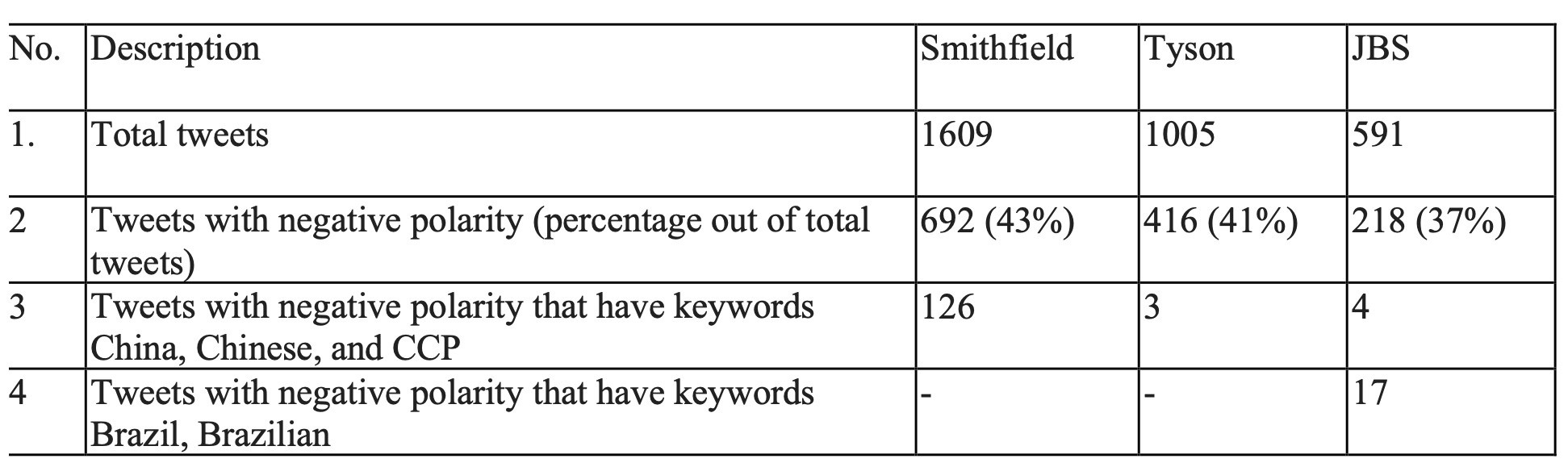 | No. | Description | Smithfield | Tyson | JBS |
|---|---|---|---|---|
| 1. | Total tweets | 1609 | 1005 | 591 |
| 2 | Tweets with negative polarity (percentage out of total tweets) | 692 (43%) | 416 (41%) | 218 (37%) |
| 3 | Tweets with negative polarity that have keywords China, Chinese, and CCP | 126 | 3 | 4 |
| 4 | Tweets with negative polarity that have keywords Brazil, Brazilian | - | - | 17 |